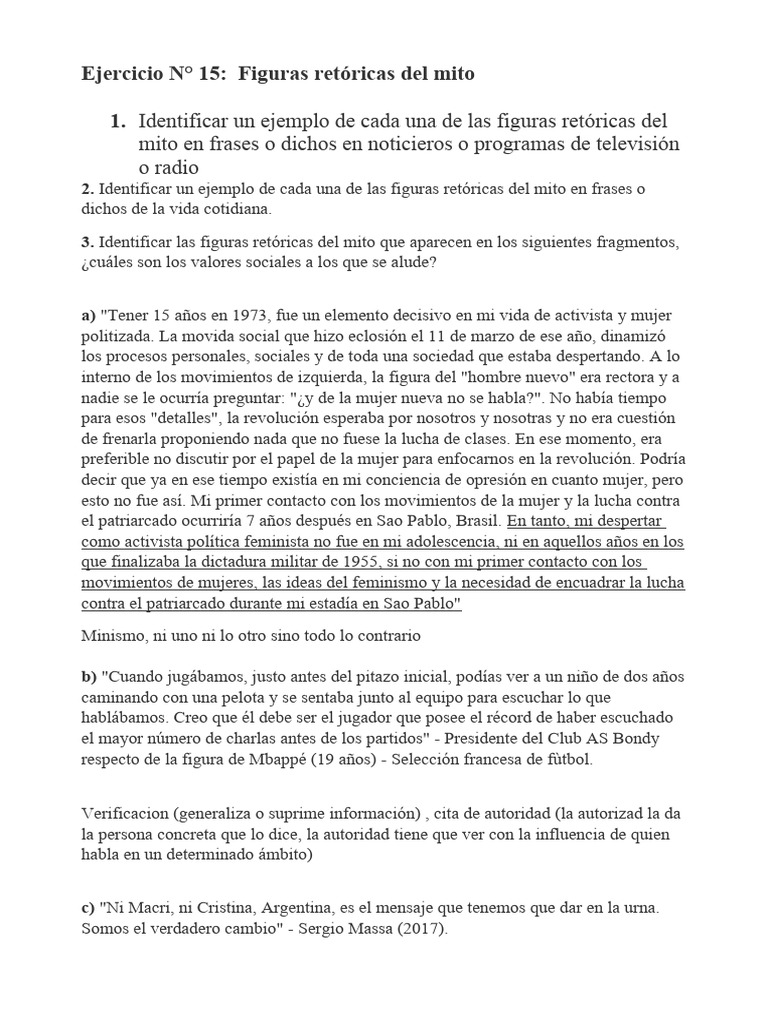 Ejercicio N° 15: Figuras retóricas del mito

1. Identificar un ejemplo de cada una de las figuras retóricas del mito en frases o dichos en noticieros o programas de televisión o radio

2. Identificar un ejemplo de cada una de las figuras retóricas del mito en frases o dichos de la vida cotidiana.

3. Identificar las figuras retóricas del mito que aparecen en los siguientes fragmentos, ¿cuáles son los valores sociales a los que se alude?

a) "Tener 15 años en 1973, fue un elemento decisivo en mi vida de activista y mujer politizada. La movida social que hizo eclosión el 11 de marzo de ese año, dinamizó los procesos personales, sociales y de toda una sociedad que estaba despertando. A lo interno de los movimientos de izquierda, la figura del "hombre nuevo" era rectora y a nadie se le ocurría preguntar: "¿y de la mujer nueva no se habla?". No había tiempo para esos "detalles", la revolución esperaba por nosotros y nosotras y no era cuestión de frenarla proponiendo nada que no fuese la lucha de clases. En ese momento, era preferible no discutir por el papel de la mujer para enfocarnos en la revolución. Podría decir que ya en ese tiempo existía en mi conciencia de opresión en cuanto mujer, pero esto no fue así. Mi primer contacto con los movimientos de la mujer y la lucha contra el patriarcado ocurriría 7 años después en Sao Pablo, Brasil. En tanto, mi despertar como activista política feminista no fue en mi adolescencia, ni en aquellos años en los que finalizaba la dictadura militar de 1955, si no con mi primer contacto con los movimientos de mujeres, las ideas del feminismo y la necesidad de encuadrar la lucha contra el patriarcado durante mi estadía en Sao Pablo"

Minismo, ni uno ni lo otro sino todo lo contrario

b) "Cuando jugábamos, justo antes del pitazo inicial, podías ver a un niño de dos años caminando con una pelota y se sentaba junto al equipo para escuchar lo que hablábamos. Creo que él debe ser el jugador que posee el récord de haber escuchado el mayor número de charlas antes de los partidos" - Presidente del Club AS Bondy respecto de la figura de Mbappé (19 años) - Selección francesa de fútbol.

Verificacion (generaliza o suprime información) , cita de autoridad (la autorizad la da la persona concreta que lo dice, la autoridad tiene que ver con la influencia de quien habla en un determinado ámbito)

c) "Ni Macri, ni Cristina, Argentina, es el mensaje que tenemos que dar en la urna. Somos el verdadero cambio" - Sergio Massa (2017).